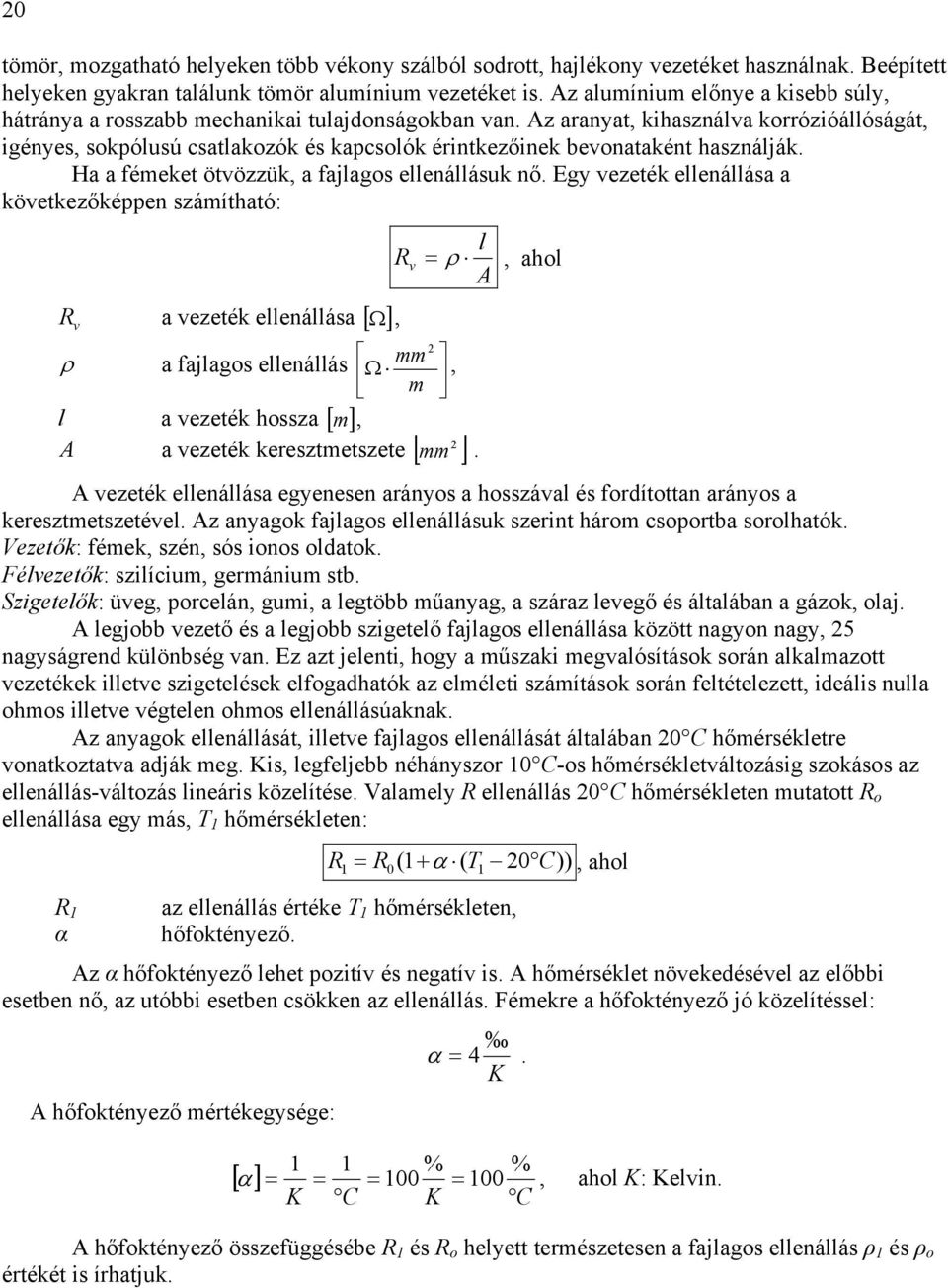 20

tömör, mozgatható helyeken több vékony szálból sodrott, hajlékony vezetéket használnak. Beépített helyeken gyakran találunk tömör alumínium vezetéket is. Az alumínium előnye a kisebb súly, hátránya a rosszabb mechanikai tulajdonságokban van. Az aranyat, kihasználva korrózióállóságát, igényes, sokpólusú csatlakozók és kapcsolók érintkezőinek bevonataként használják.

Ha a fémeket ötvözzük, a fajlagos ellenállásuk nő. Egy vezeték ellenállása a következőképpen számítható:

$R_v = \rho \cdot \frac{l}{A}$, ahol

$R_v$ a vezeték ellenállása $[\Omega]$,

$\rho$ a fajlagos ellenállás $\left[\Omega \cdot \frac{mm^2}{m}\right]$,

$l$ a vezeték hossza $[m]$,

$A$ a vezeték keresztmetszete $[mm^2]$.

A vezeték ellenállása egyenesen arányos a hosszával és fordítottan arányos a keresztmetszetével. Az anyagok fajlagos ellenállásuk szerint három csoportba sorolhatók.
Vezetők: fémek, szén, sós ionos oldatok.
Félvezetők: szilícium, germánium stb.
Szigetelők: üveg, porcelán, gumi, a legtöbb műanyag, a száraz levegő és általában a gázok, olaj.

A legjobb vezető és a legjobb szigetelő fajlagos ellenállása között nagyon nagy, 25 nagyságrend különbség van. Ez azt jelenti, hogy a műszaki megvalósítások során alkalmazott vezetékek illetve szigetelések elfogadhatók az elméleti számítások során feltételezett, ideális nulla ohmos illetve végtelen ohmos ellenállásúaknak.

Az anyagok ellenállását, illetve fajlagos ellenállását általában $20°C$ hőmérsékletre vonatkoztatva adják meg. Kis, legfeljebb néhányszor $10°C$-os hőmérsékletváltozásig szokásos az ellenállás-változás lineáris közelítése. Valamely $R$ ellenállás $20°C$ hőmérsékleten mutatott $R_o$ ellenállása egy más, $T_1$ hőmérsékleten:

$R_1 = R_0(1 + \alpha \cdot (T_1 - 20°C))$, ahol

$R_1$ az ellenállás értéke $T_1$ hőmérsékleten,
$\alpha$ hőfoktényező.

Az $\alpha$ hőfoktényező lehet pozitív és negatív is. A hőmérséklet növekedésével az előbbi esetben nő, az utóbbi esetben csökken az ellenállás. Fémekre a hőfoktényező jó közelítéssel:

$\alpha = 4\frac{‰}{K}$.

A hőfoktényező mértékegysége:

$[\alpha] = \frac{1}{K} = \frac{1}{°C} = 100\frac{\%}{K} = 100\frac{\%}{°C}$, ahol $K$: Kelvin.

A hőfoktényező összefüggésébe $R_1$ és $R_o$ helyett természetesen a fajlagos ellenállás $\rho_1$ és $\rho_o$ értékét is írhatjuk.